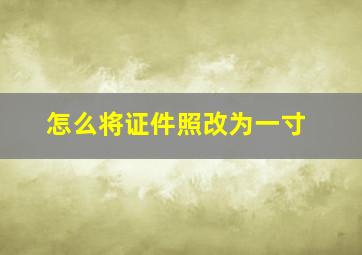 怎么将证件照改为一寸